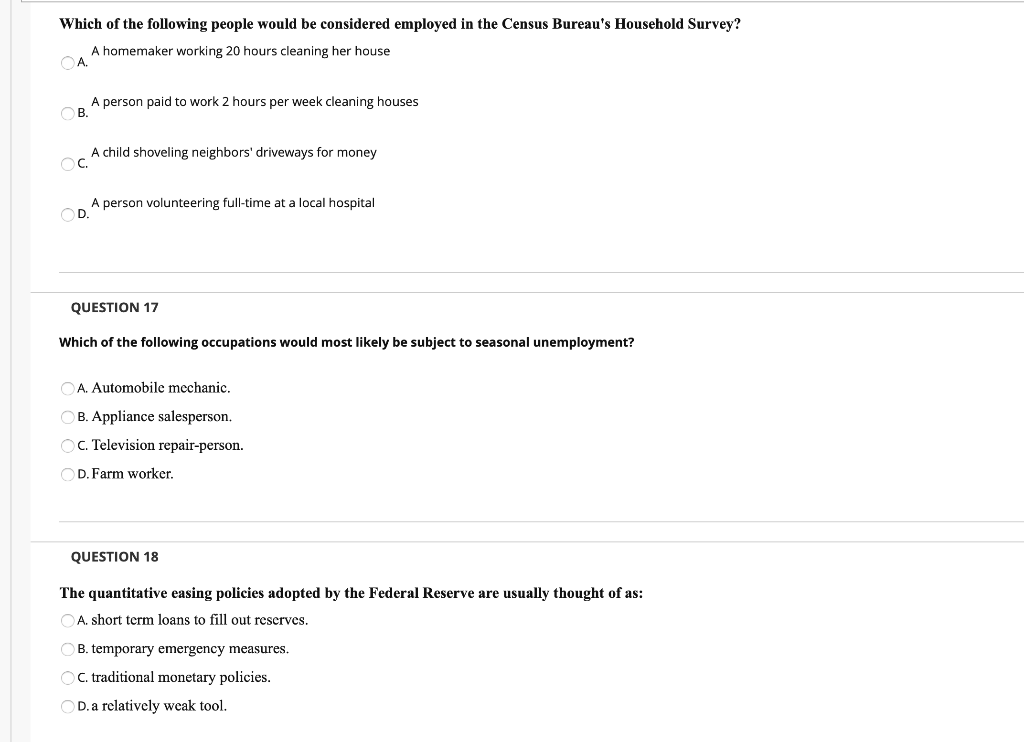 Which of the following people would be considered employed in the Census Bureau's Household Survey?

A. A homemaker working 20 hours cleaning her house

B. A person paid to work 2 hours per week cleaning houses

C. A child shoveling neighbors' driveways for money

D. A person volunteering full-time at a local hospital

QUESTION 17

Which of the following occupations would most likely be subject to seasonal unemployment?

A. Automobile mechanic.

B. Appliance salesperson.

C. Television repair-person.

D. Farm worker.

QUESTION 18

The quantitative easing policies adopted by the Federal Reserve are usually thought of as:

A. short term loans to fill out reserves.

B. temporary emergency measures.

C. traditional monetary policies.

D. a relatively weak tool.